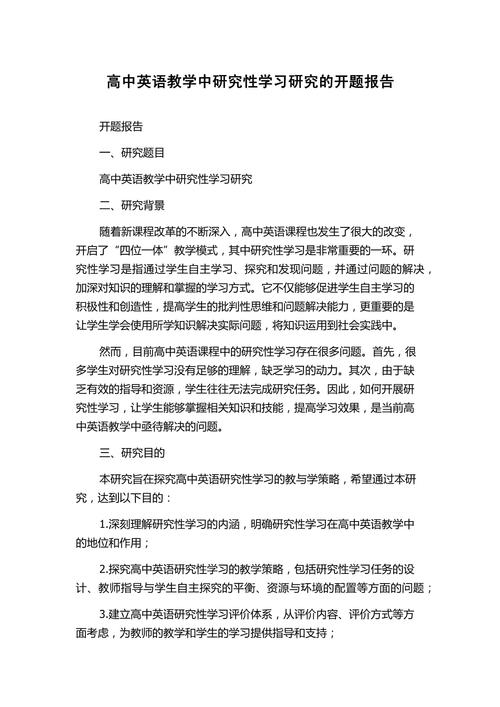 高中英语教学中研究性学习研究的开题报告

开题报告

一、研究题目

高中英语教学中研究性学习研究

二、研究背景

随着新课程改革的不断深入，高中英语课程也发生了很大的改变，开启了“四位一体”教学模式，其中研究性学习是非常重要的一环。研究性学习是指通过学生自主学习、探究和发现问题，并通过问题的解决，加深对知识的理解和掌握的学习方式。它不仅能够促进学生自主学习的积极性和创造性，提高学生的批判性思维和问题解决能力，更重要的是让学生学会使用所学知识解决实际问题，将知识运用到社会实践中。

然而，目前高中英语课程中的研究性学习存在很多问题。首先，很多学生对研究性学习没有足够的理解，缺乏学习的动力。其次，由于缺乏有效的指导和资源，学生往往无法完成研究任务。因此，如何开展研究性学习，让学生能够掌握相关知识和技能，提高学习效果，是当前高中英语教学中亟待解决的问题。

三、研究目的

本研究旨在探究高中英语研究性学习的教与学策略，希望通过本研究，达到以下目的：

1.深刻理解研究性学习的内涵，明确研究性学习在高中英语教学中的地位和作用；

2.探究高中英语研究性学习的教学策略，包括研究性学习任务的设计、教师指导与学生自主探究的平衡、资源与环境的配置等方面的问题；

3.建立高中英语研究性学习评价体系，从评价内容、评价方式等方面考虑，为教师的教学和学生的学习提供指导和支持；